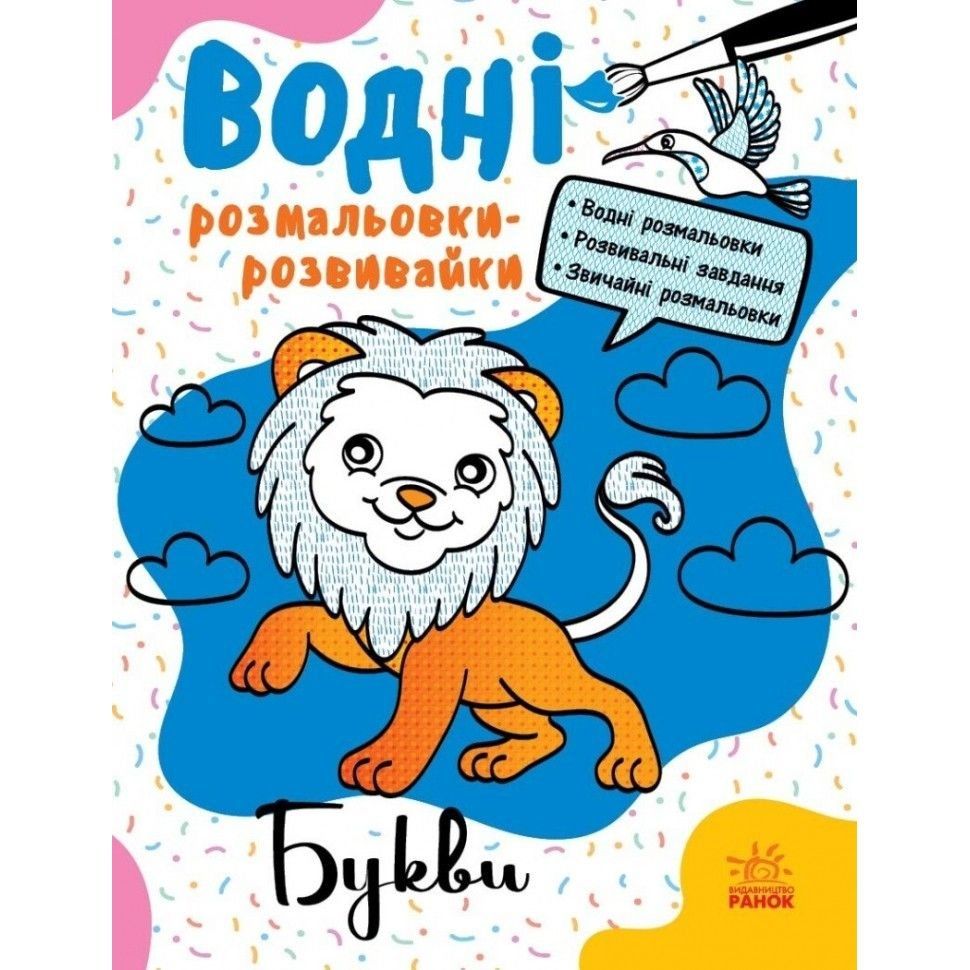 Водні
розмальовки-розвивайки

• Водні розмальовки
• Розвивальні завдання
• Звичайні розмальовки

Букви

ВИДАВНИЦТВО
РАНОК